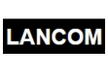 LANCOM